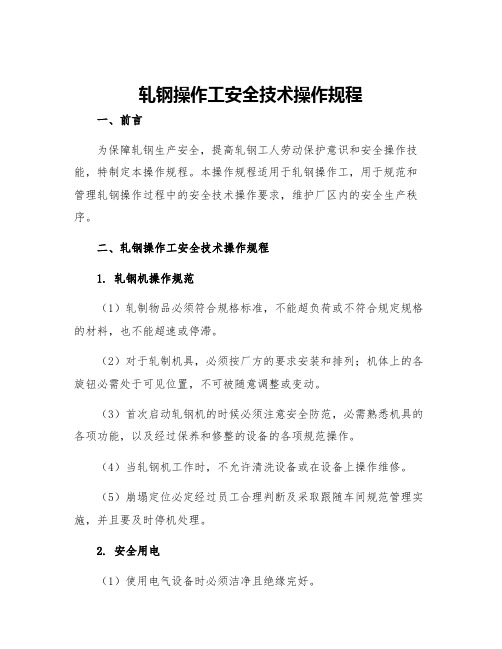 轧钢操作工安全技术操作规程

一、前言

为保障轧钢生产安全，提高轧钢工人劳动保护意识和安全操作技能，特制定本操作规程。本操作规程适用于轧钢操作工，用于规范和管理轧钢操作过程中的安全技术操作要求，维护厂区内的安全生产秩序。

二、轧钢操作工安全技术操作规程

1. 轧钢机操作规范

（1）轧制物品必须符合规格标准，不能超负荷或不符合规定规格的材料，也不能超速或停滞。

（2）对于轧制机具，必须按厂方的要求安装和排列；机体上的各旋钮必需处于可见位置，不可被随意调整或变动。

（3）首次启动轧钢机的时候必须注意安全防范，必需熟悉机具的各项功能，以及经过保养和修整的设备的各项规范操作。

（4）当轧钢机工作时，不允许清洗设备或在设备上操作维修。

（5）崩塌定位必定经过员工合理判断及采取跟随车间规范管理实施，并且要及时停机处理。

2. 安全用电

（1）使用电气设备时必须洁净且绝缘完好。